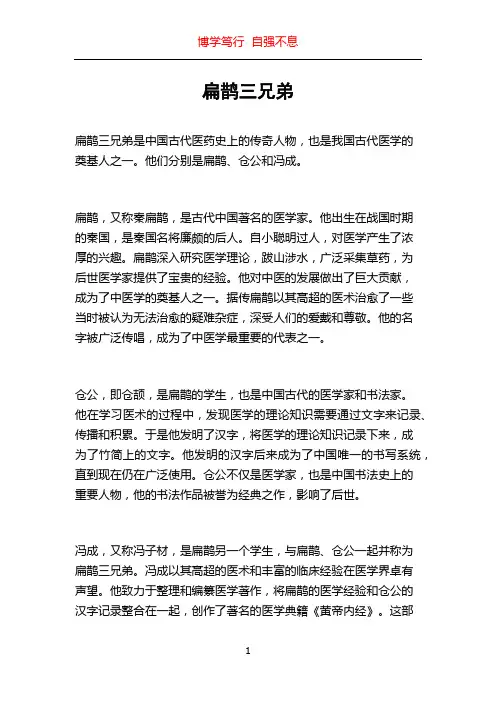 博学笃行 自强不息

扁鹊三兄弟

扁鹊三兄弟是中国古代医药史上的传奇人物，也是我国古代医学的奠基人之一。他们分别是扁鹊、仓公和冯成。

扁鹊，又称秦扁鹊，是古代中国著名的医学家。他出生在战国时期的秦国，是秦国名将廉颇的后人。自小聪明过人，对医学产生了浓厚的兴趣。扁鹊深入研究医学理论，跋山涉水，广泛采集草药，为后世医学家提供了宝贵的经验。他对中医的发展做出了巨大贡献，成为了中医学的奠基人之一。据传扁鹊以其高超的医术治愈了一些当时被认为无法治愈的疑难杂症，深受人们的爱戴和尊敬。他的名字被广泛传唱，成为了中医学最重要的代表之一。

仓公，即仓颉，是扁鹊的学生，也是中国古代的医学家和书法家。他在学习医术的过程中，发现医学的理论知识需要通过文字来记录、传播和积累。于是他发明了汉字，将医学的理论知识记录下来，成为了竹简上的文字。他发明的汉字后来成为了中国唯一的书写系统，直到现在仍在广泛使用。仓公不仅是医学家，也是中国书法史上的重要人物，他的书法作品被誉为经典之作，影响了后世。

冯成，又称冯子材，是扁鹊另一个学生，与扁鹊、仓公一起并称为扁鹊三兄弟。冯成以其高超的医术和丰富的临床经验在医学界卓有声望。他致力于整理和编纂医学著作，将扁鹊的医学经验和仓公的汉字记录整合在一起，创作了著名的医学典籍《黄帝内经》。这部

1